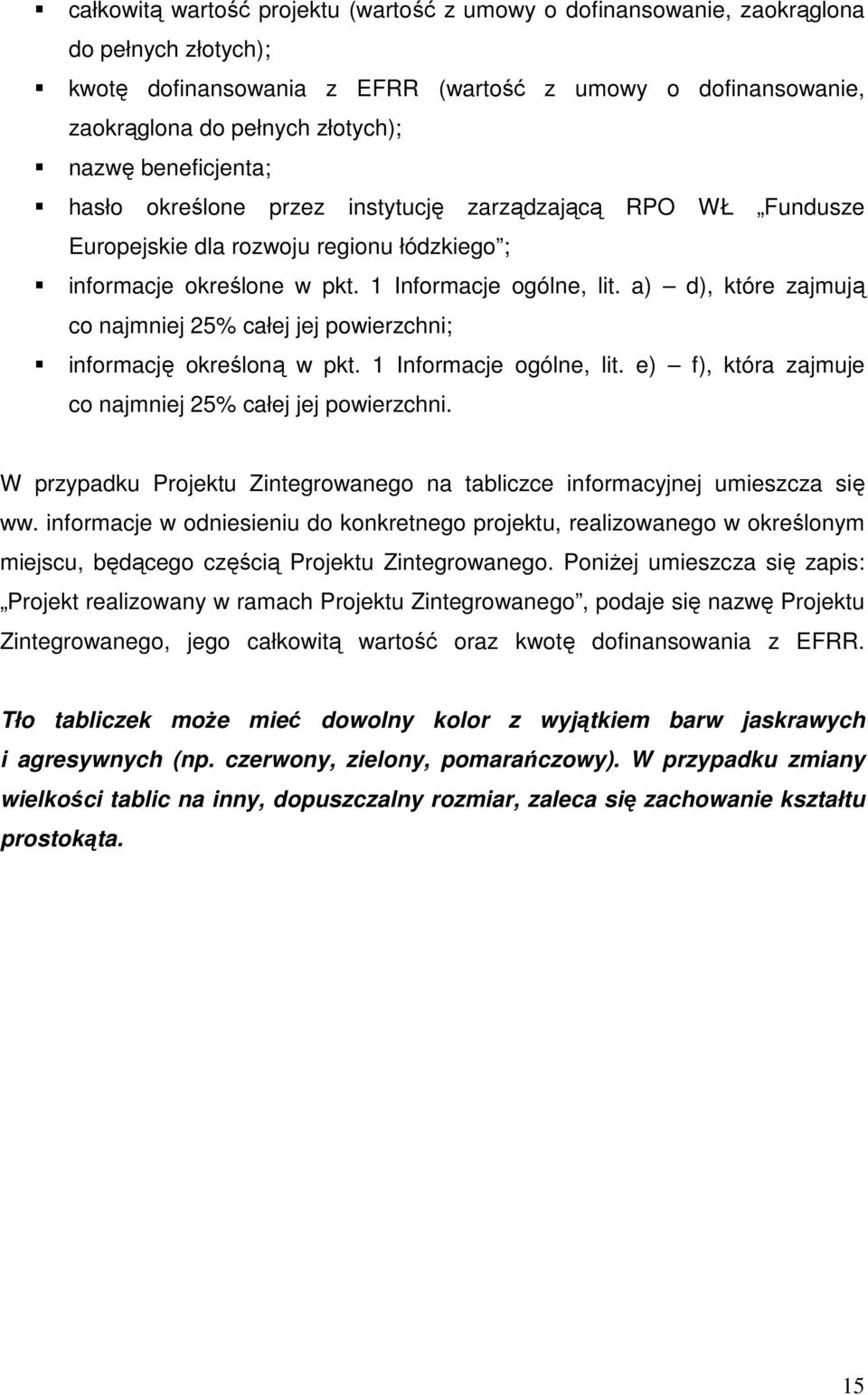 ▪ całkowitą wartość projektu (wartość z umowy o dofinansowanie, zaokrąglona do pełnych złotych);

▪ kwotę dofinansowania z EFRR (wartość z umowy o dofinansowanie, zaokrąglona do pełnych złotych);

▪ nazwę beneficjenta;

▪ hasło określone przez instytucję zarządzającą RPO WŁ „Fundusze Europejskie dla rozwoju regionu łódzkiego”;

▪ informacje określone w pkt. 1 Informacje ogólne, lit. a) — d), które zajmują co najmniej 25% całej jej powierzchni;

▪ informację określoną w pkt. 1 Informacje ogólne, lit. e) — f), która zajmuje co najmniej 25% całej jej powierzchni.

W przypadku Projektu Zintegrowanego na tabliczce informacyjnej umieszcza się ww. informacje w odniesieniu do konkretnego projektu, realizowanego w określonym miejscu, będącego częścią Projektu Zintegrowanego. Poniżej umieszcza się zapis: „Projekt realizowany w ramach Projektu Zintegrowanego”, podaje się nazwę Projektu Zintegrowanego, jego całkowitą wartość oraz kwotę dofinansowania z EFRR.

Tło tabliczek może mieć dowolny kolor z wyjątkiem barw jaskrawych i agresywnych (np. czerwony, zielony, pomarańczowy). W przypadku zmiany wielkości tablic na inny, dopuszczalny rozmiar, zaleca się zachowanie kształtu prostokąta.

15